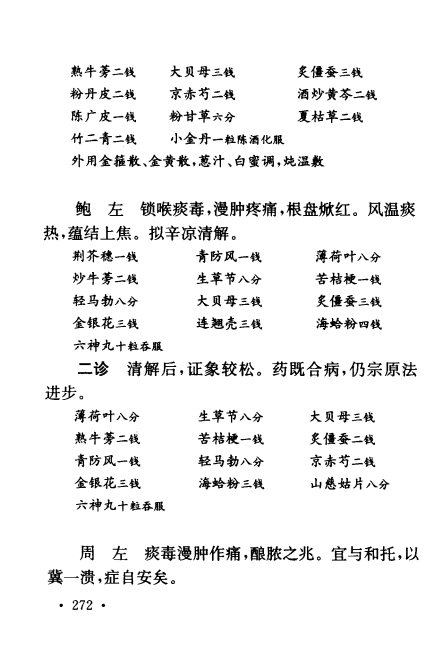 熟牛蒡二钱　大贝母三钱　炙僵蚕三钱
粉丹皮二钱　京赤芍二钱　酒炒黄芩二钱
陈广皮一钱　粉甘草六分　夏枯草二钱
竹二青二钱　小金丹一粒陈酒化服
外用金箍散、金黄散，葱汁、白蜜调，炖温敷

鲍　左　锁喉痰毒，漫肿疼痛，根盘焮红。风温痰热，蕴结上焦。拟辛凉清解。

荆芥穗一钱　青防风一钱　薄荷叶八分
炒牛蒡二钱　生草节八分　苦桔梗一钱
轻马勃八分　大贝母三钱　炙僵蚕三钱
金银花三钱　连翘壳三钱　海蛤粉四钱
六神丸十粒吞服

二诊　清解后，证象较松。药既合病，仍宗原法进步。

薄荷叶八分　生草节八分　大贝母三钱
熟牛蒡二钱　苦桔梗一钱　炙僵蚕二钱
青防风一钱　轻马勃八分　京赤芍二钱
金银花三钱　海蛤粉三钱　山慈姑片八分
六神丸十粒吞服

周　左　痰毒漫肿作痛，酿脓之兆。宜与和托，以冀一溃，症自安矣。

· 272 ·